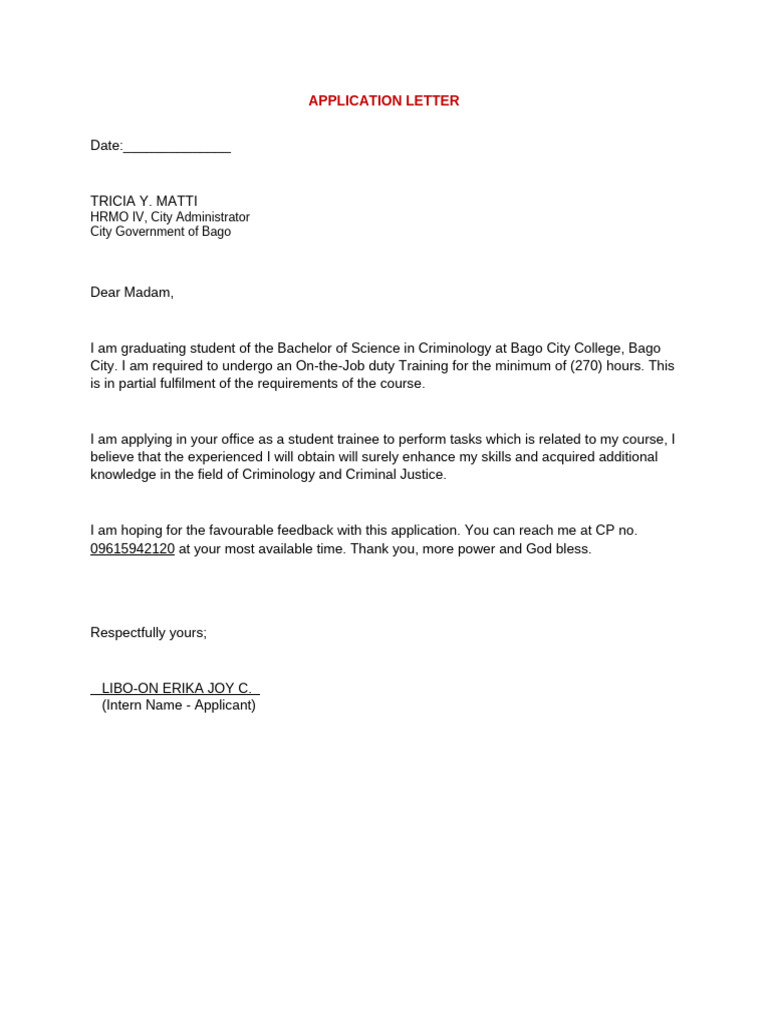 APPLICATION LETTER

Date:______________

TRICIA Y. MATTI
HRMO IV, City Administrator
City Government of Bago

Dear Madam,

I am graduating student of the Bachelor of Science in Criminology at Bago City College, Bago City. I am required to undergo an On-the-Job duty Training for the minimum of (270) hours. This is in partial fulfilment of the requirements of the course.

I am applying in your office as a student trainee to perform tasks which is related to my course, I believe that the experienced I will obtain will surely enhance my skills and acquired additional knowledge in the field of Criminology and Criminal Justice.

I am hoping for the favourable feedback with this application. You can reach me at CP no. 09615942120 at your most available time. Thank you, more power and God bless.

Respectfully yours;

LIBO-ON ERIKA JOY C.
(Intern Name - Applicant)